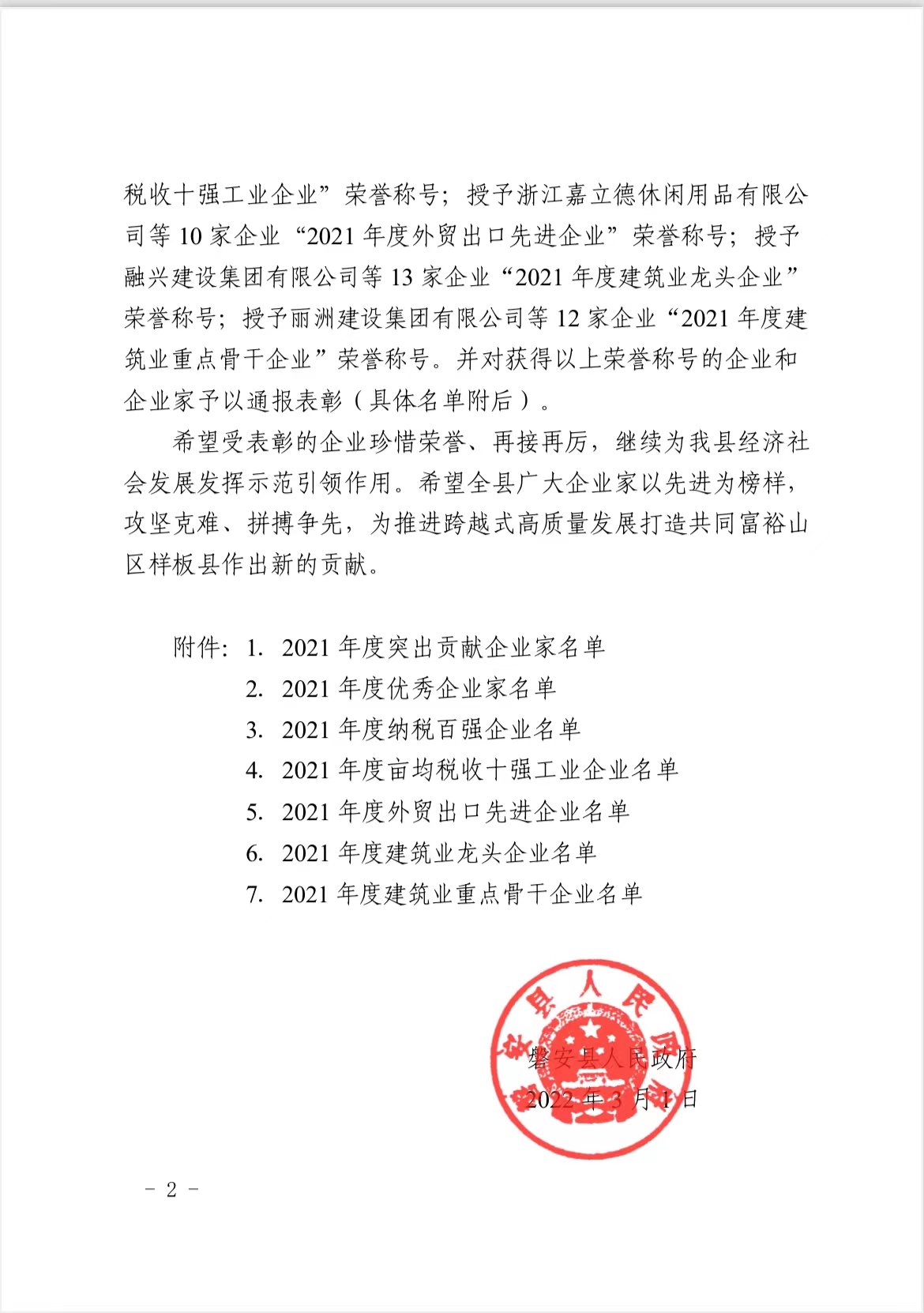 税收十强工业企业”荣誉称号；授予浙江嘉立德休闲用品有限公司等 10 家企业“2021 年度外贸出口先进企业”荣誉称号；授予融兴建设集团有限公司等 13 家企业“2021 年度建筑业龙头企业”荣誉称号；授予丽洲建设集团有限公司等 12 家企业“2021 年度建筑业重点骨干企业”荣誉称号。并对获得以上荣誉称号的企业和企业家予以通报表彰（具体名单附后）。

希望受表彰的企业珍惜荣誉、再接再厉，继续为我县经济社会发展发挥示范引领作用。希望全县广大企业家以先进为榜样，攻坚克难、拼搏争先，为推进跨越式高质量发展打造共同富裕山区样板县作出新的贡献。

附件：1. 2021 年度突出贡献企业家名单
2. 2021 年度优秀企业家名单
3. 2021 年度纳税百强企业名单
4. 2021 年度亩均税收十强工业企业名单
5. 2021 年度外贸出口先进企业名单
6. 2021 年度建筑业龙头企业名单
7. 2021 年度建筑业重点骨干企业名单

磐安县人民政府
2022 年 3 月 1 日

磐安县人民政府

- 2 -